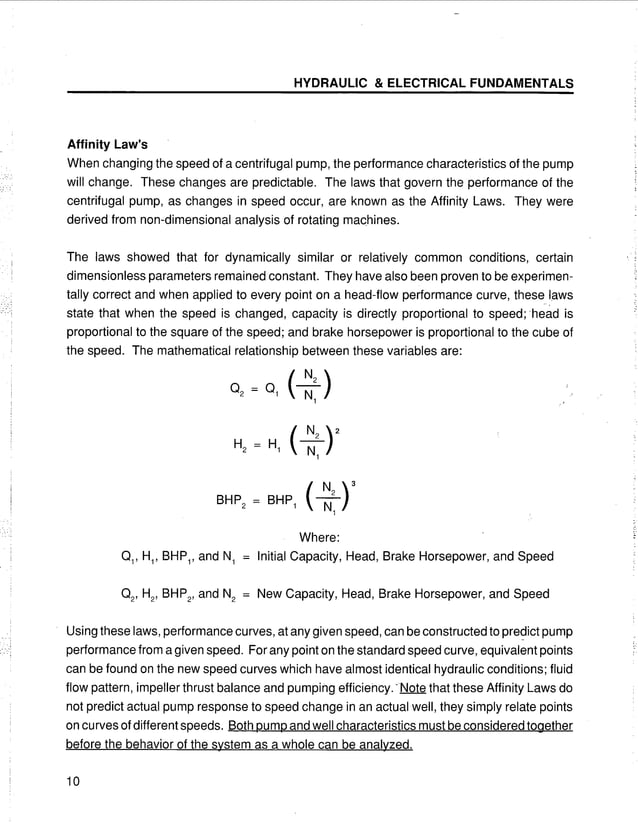 HYDRAULIC & ELECTRICAL FUNDAMENTALS

Affinity Law's
When changing the speed of a centrifugal pump, the performance characteristics of the pump will change. These changes are predictable. The laws that govern the performance of the centrifugal pump, as changes in speed occur, are known as the Affinity Laws. They were derived from non-dimensional analysis of rotating machines.

The laws showed that for dynamically similar or relatively common conditions, certain dimensionless parameters remained constant. They have also been proven to be experimentally correct and when applied to every point on a head-flow performance curve, these laws state that when the speed is changed, capacity is directly proportional to speed; head is proportional to the square of the speed; and brake horsepower is proportional to the cube of the speed. The mathematical relationship between these variables are:

$Q_2 = Q_1 \left(\frac{N_2}{N_1}\right)$

$H_2 = H_1 \left(\frac{N_2}{N_1}\right)^2$

$BHP_2 = BHP_1 \left(\frac{N_2}{N_1}\right)^3$

Where:
$Q_1$, $H_1$, $BHP_1$, and $N_1$ = Initial Capacity, Head, Brake Horsepower, and Speed

$Q_2$, $H_2$, $BHP_2$, and $N_2$ = New Capacity, Head, Brake Horsepower, and Speed

Using these laws, performance curves, at any given speed, can be constructed to predict pump performance from a given speed. For any point on the standard speed curve, equivalent points can be found on the new speed curves which have almost identical hydraulic conditions; fluid flow pattern, impeller thrust balance and pumping efficiency. Note that these Affinity Laws do not predict actual pump response to speed change in an actual well, they simply relate points on curves of different speeds. Both pump and well characteristics must be considered together before the behavior of the system as a whole can be analyzed.

10